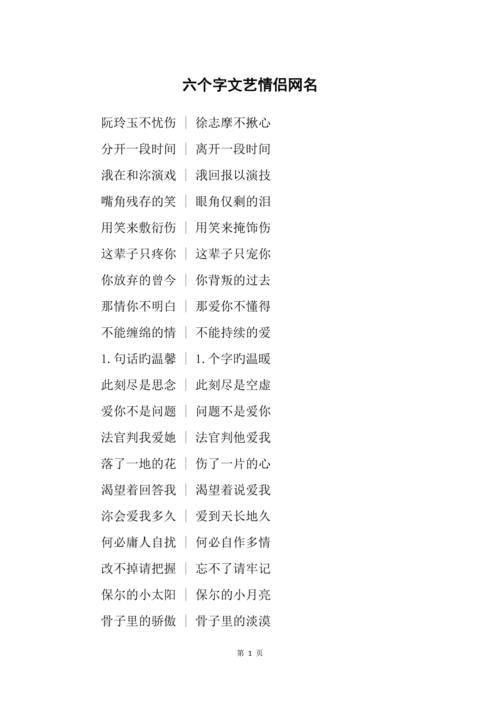 六个字文艺情侣网名

阮玲玉不忧伤 | 徐志摩不揪心

分开一段时间 | 离开一段时间

涐在和沵演戏 | 涐回报以演技

嘴角残存的笑 | 眼角仅剩的泪

用笑来敷衍伤 | 用笑来掩饰伤

这辈子只疼你 | 这辈子只宠你

你放弃的曾今 | 你背叛的过去

那情你不明白 | 那爱你不懂得

不能缠绵的情 | 不能持续的爱

1.句话旳温馨 | 1.个字旳温暖

此刻尽是思念 | 此刻尽是空虚

爱你不是问题 | 问题不是爱你

法官判我爱她 | 法官判他爱我

落了一地的花 | 伤了一片的心

渴望着回答我 | 渴望着说爱我

沵会爱我多久 | 爱到天长地久

何必庸人自扰 | 何必自作多情

改不掉请把握 | 忘不了请牢记

保尔的小太阳 | 保尔的小月亮

骨子里的骄傲 | 骨子里的淡漠

第 1 页